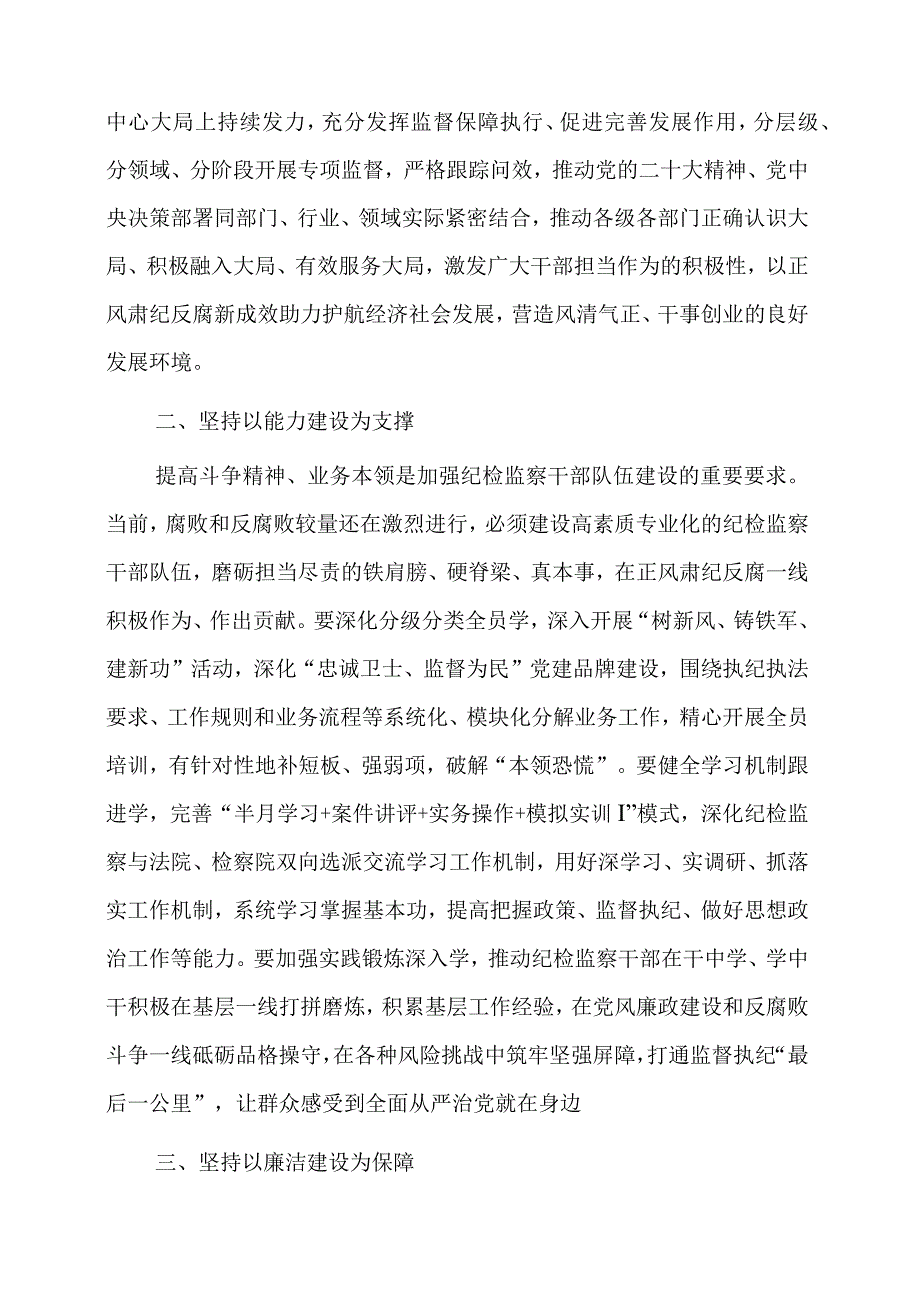 中心大局上持续发力，充分发挥监督保障执行、促进完善发展作用，分层级、分领域、分阶段开展专项监督，严格跟踪问效，推动党的二十大精神、党中央决策部署同部门、行业、领域实际紧密结合，推动各级各部门正确认识大局、积极融入大局、有效服务大局，激发广大干部担当作为的积极性，以正风肃纪反腐新成效助力护航经济社会发展，营造风清气正、干事创业的良好发展环境。

二、坚持以能力建设为支撑

提高斗争精神、业务本领是加强纪检监察干部队伍建设的重要要求。当前，腐败和反腐败较量还在激烈进行，必须建设高素质专业化的纪检监察干部队伍，磨砺担当尽责的铁肩膀、硬脊梁、真本事，在正风肃纪反腐一线积极作为、作出贡献。要深化分级分类全员学，深入开展“树新风、铸铁军、建新功”活动，深化“忠诚卫士、监督为民”党建品牌建设，围绕执纪执法要求、工作规则和业务流程等系统化、模块化分解业务工作，精心开展全员培训，有针对性地补短板、强弱项，破解“本领恐慌”。要健全学习机制跟进学，完善“半月学习+案件讲评+实务操作+模拟实训 I”模式，深化纪检监察与法院、检察院双向选派交流学习工作机制，用好深学习、实调研、抓落实工作机制，系统学习掌握基本功，提高把握政策、监督执纪、做好思想政治工作等能力。要加强实践锻炼深入学，推动纪检监察干部在干中学、学中干积极在基层一线打拼磨炼，积累基层工作经验，在党风廉政建设和反腐败斗争一线砥砺品格操守，在各种风险挑战中筑牢坚强屏障，打通监督执纪“最后一公里”，让群众感受到全面从严治党就在身边

三、坚持以廉洁建设为保障